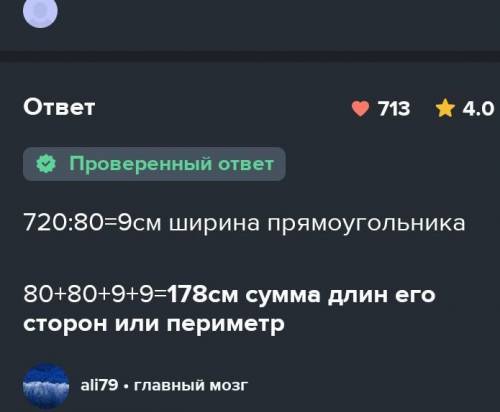 Ответ

713 4.0

Проверенный ответ

720:80=9см ширина прямоугольника

80+80+9+9=178см сумма длин его сторон или периметр

ali79 • главный мозг